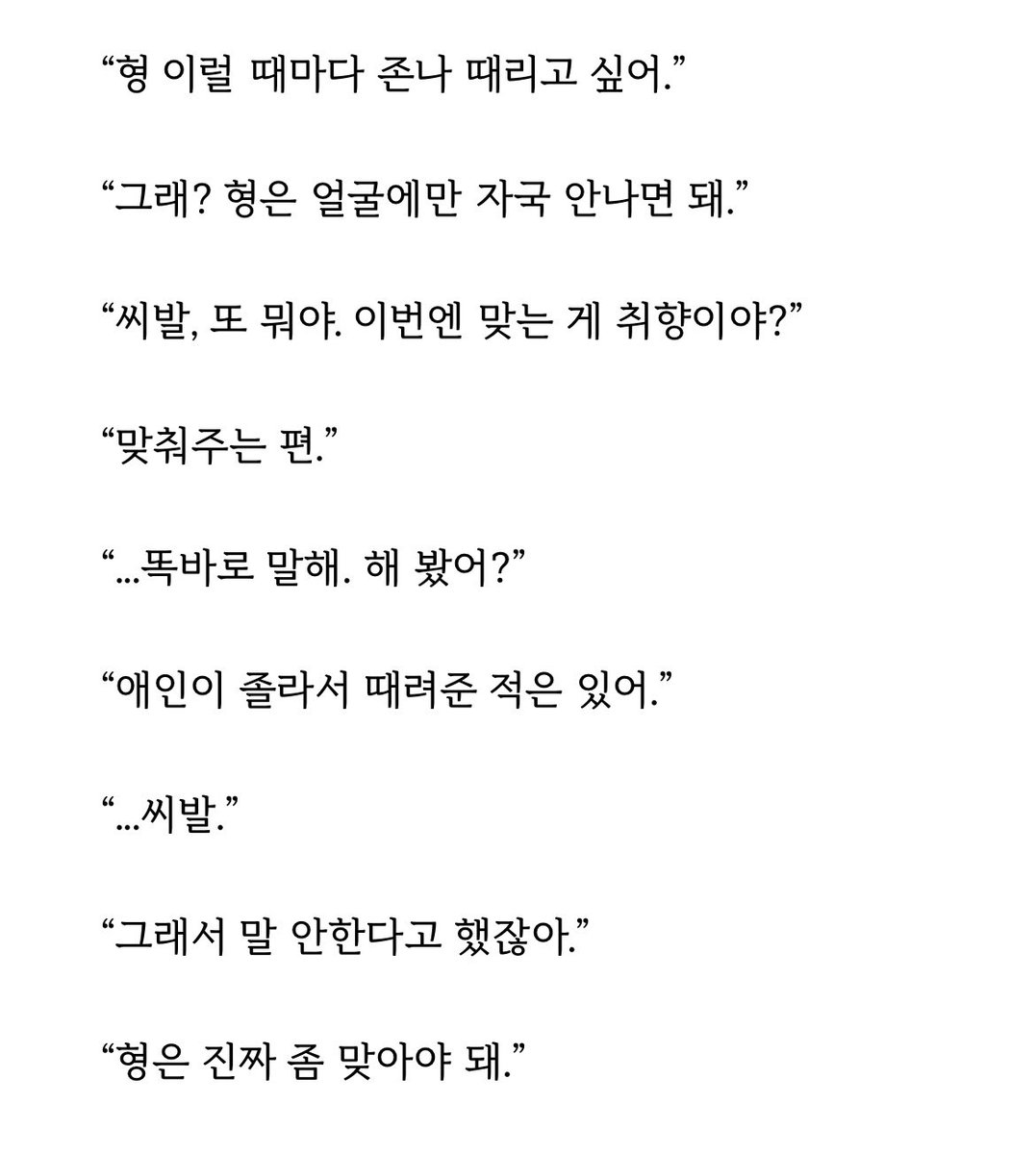 “형 이럴 때마다 존나 때리고 싶어.”

“그래? 형은 얼굴에만 자국 안나면 돼.”

“씨발, 또 뭐야. 이번엔 맞는 게 취향이야?”

“맞춰주는 편.”

“…똑바로 말해. 해 봤어?”

“애인이 졸라서 때려준 적은 있어.”

“…씨발.”

“그래서 말 안한다고 했잖아.”

“형은 진짜 좀 맞아야 돼.”